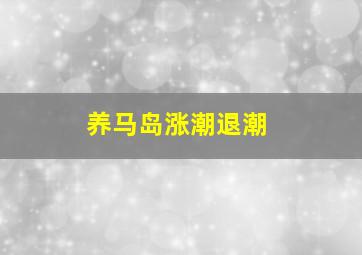 养马岛涨潮退潮